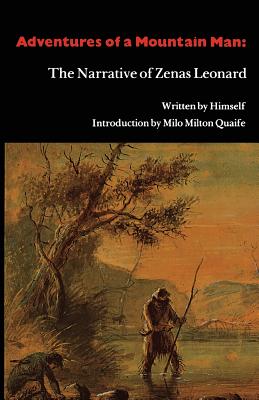 Adventures of a Mountain Man:

The Narrative of Zenas Leonard

Written by Himself

Introduction by Milo Milton Quaife